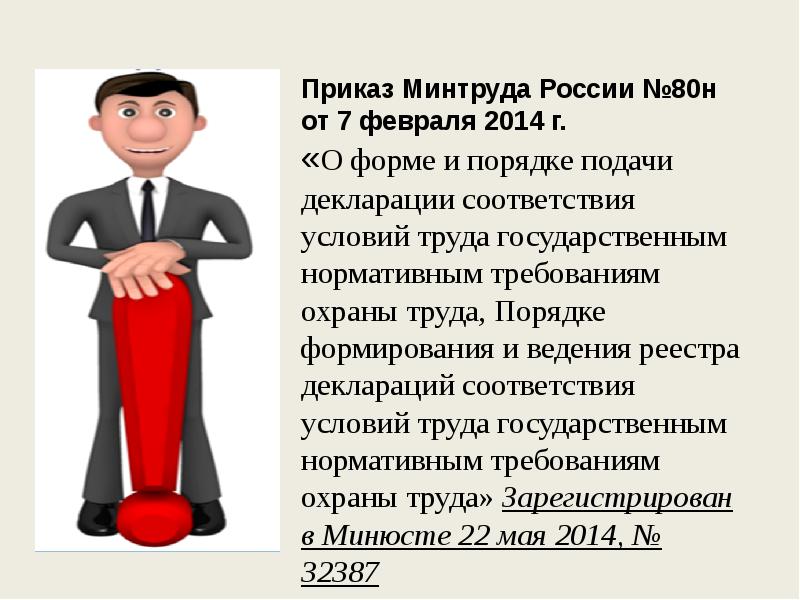 Приказ Минтруда России №80н от 7 февраля 2014 г.

«О форме и порядке подачи декларации соответствия условий труда государственным нормативным требованиям охраны труда, Порядке формирования и ведения реестра деклараций соответствия условий труда государственным нормативным требованиям охраны труда» Зарегистрирован в Минюсте 22 мая 2014, № 32387